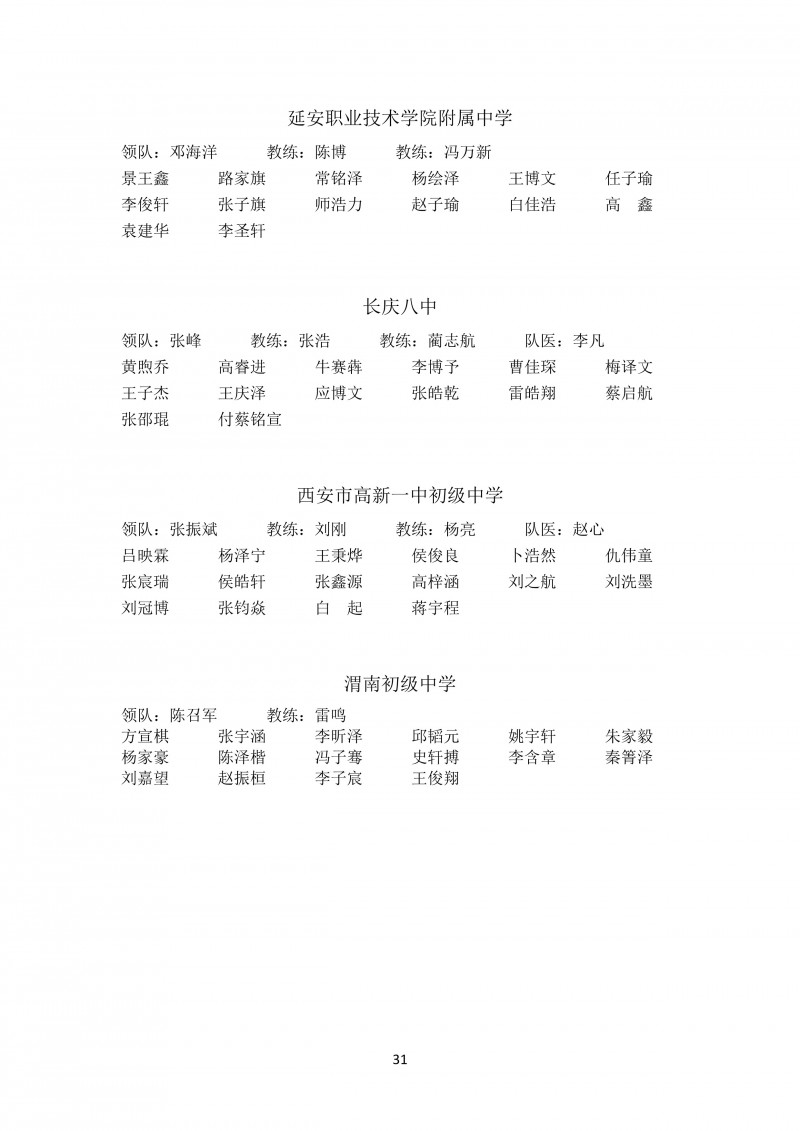 延安职业技术学院附属中学

领队：邓海洋 教练：陈博 教练：冯万新

景王鑫 路家旗 常铭泽 杨绘泽 王博文 任子瑜

李俊轩 张子旗 师浩力 赵子瑜 白佳浩 高 鑫

袁建华 李圣轩

长庆八中

领队：张峰 教练：张浩 教练：蔺志航 队医：李凡

黄煦乔 高睿进 牛赛犇 李博予 曹佳琛 梅译文

王子杰 王庆泽 应博文 张皓乾 雷皓翔 蔡启航

张邵琨 付蔡铭宣

西安市高新一中初级中学

领队：张振斌 教练：刘刚 教练：杨亮 队医：赵心

吕映霖 杨泽宁 王秉烨 侯俊良 卜浩然 仇伟童

张宸瑞 侯皓轩 张鑫源 高梓涵 刘之航 刘洗墨

刘冠博 张钧焱 白 起 蒋宇程

渭南初级中学

领队：陈召军 教练：雷鸣

方宣棋 张宇涵 李昕泽 邱韬元 姚宇轩 朱家毅

杨家豪 陈泽楷 冯子骞 史轩搏 李含章 秦箐泽

刘嘉望 赵振桓 李子宸 王俊翔

31